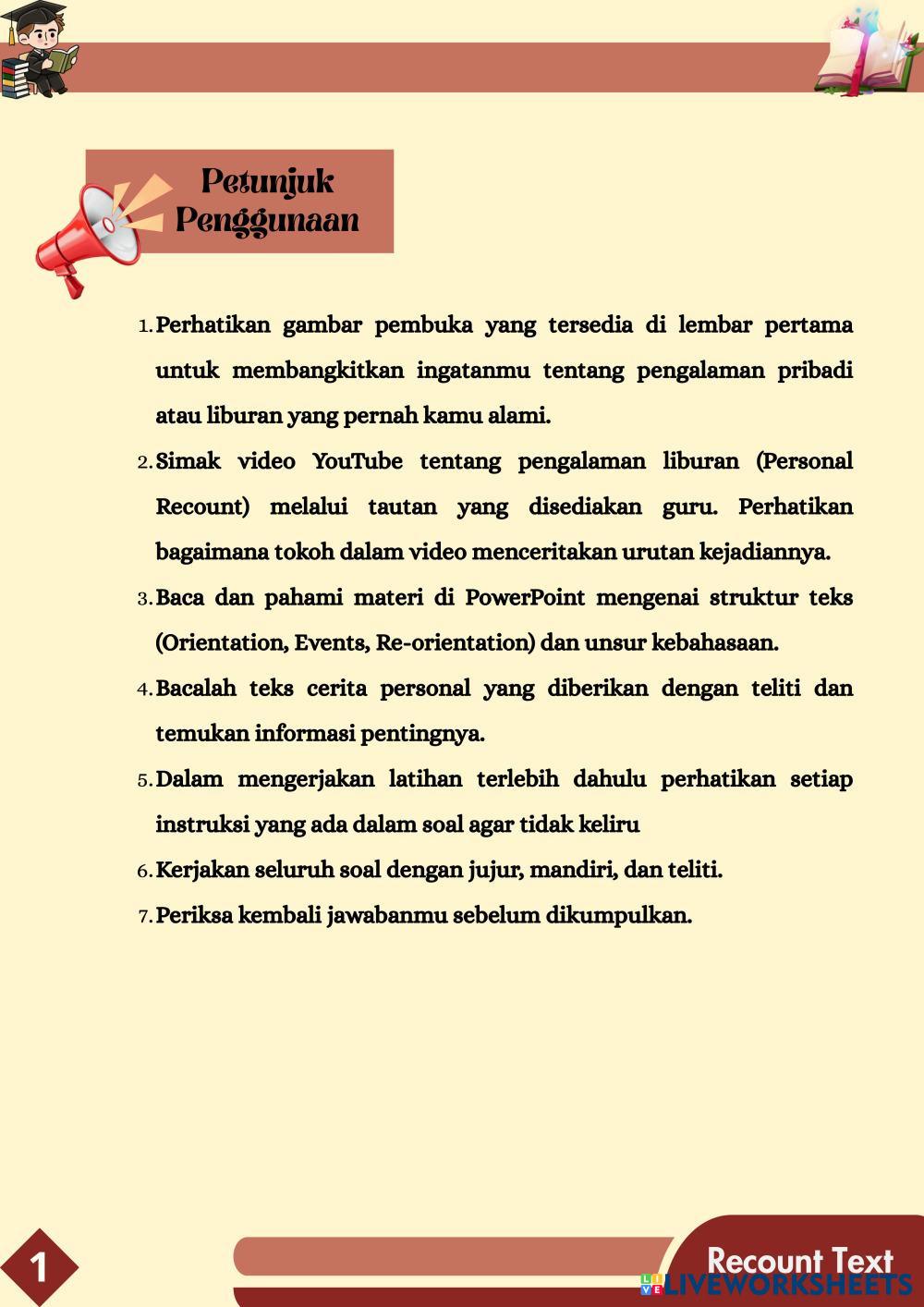 Petunjuk Penggunaan

1. Perhatikan gambar pembuka yang tersedia di lembar pertama untuk membangkitkan ingatanmu tentang pengalaman pribadi atau liburan yang pernah kamu alami.
2. Simak video YouTube tentang pengalaman liburan (Personal Recount) melalui tautan yang disediakan guru. Perhatikan bagaimana tokoh dalam video menceritakan urutan kejadiannya.
3. Baca dan pahami materi di PowerPoint mengenai struktur teks (Orientation, Events, Re-orientation) dan unsur kebahasaan.
4. Bacalah teks cerita personal yang diberikan dengan teliti dan temukan informasi pentingnya.
5. Dalam mengerjakan latihan terlebih dahulu perhatikan setiap instruksi yang ada dalam soal agar tidak keliru
6. Kerjakan seluruh soal dengan jujur, mandiri, dan teliti.
7. Periksa kembali jawabanmu sebelum dikumpulkan.

1

Recount Text

LIVEWORKSHEETS